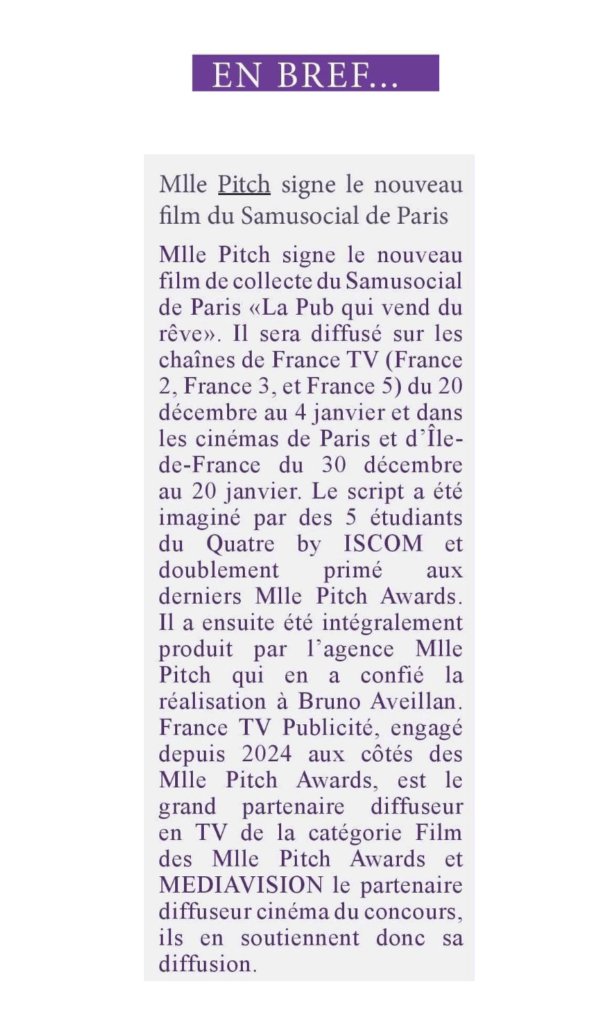 EN BREF...

Mlle Pitch signe le nouveau film du Samusocial de Paris

Mlle Pitch signe le nouveau film de collecte du Samusocial de Paris «La Pub qui vend du rêve». Il sera diffusé sur les chaînes de France TV (France 2, France 3, et France 5) du 20 décembre au 4 janvier et dans les cinémas de Paris et d'Île-de-France du 30 décembre au 20 janvier. Le script a été imaginé par des 5 étudiants du Quatre by ISCOM et doublement primé aux derniers Mlle Pitch Awards. Il a ensuite été intégralement produit par l'agence Mlle Pitch qui en a confié la réalisation à Bruno Aveillan. France TV Publicité, engagé depuis 2024 aux côtés des Mlle Pitch Awards, est le grand partenaire diffuseur en TV de la catégorie Film des Mlle Pitch Awards et MEDIAVISION le partenaire diffuseur cinéma du concours, ils en soutiennent donc sa diffusion.